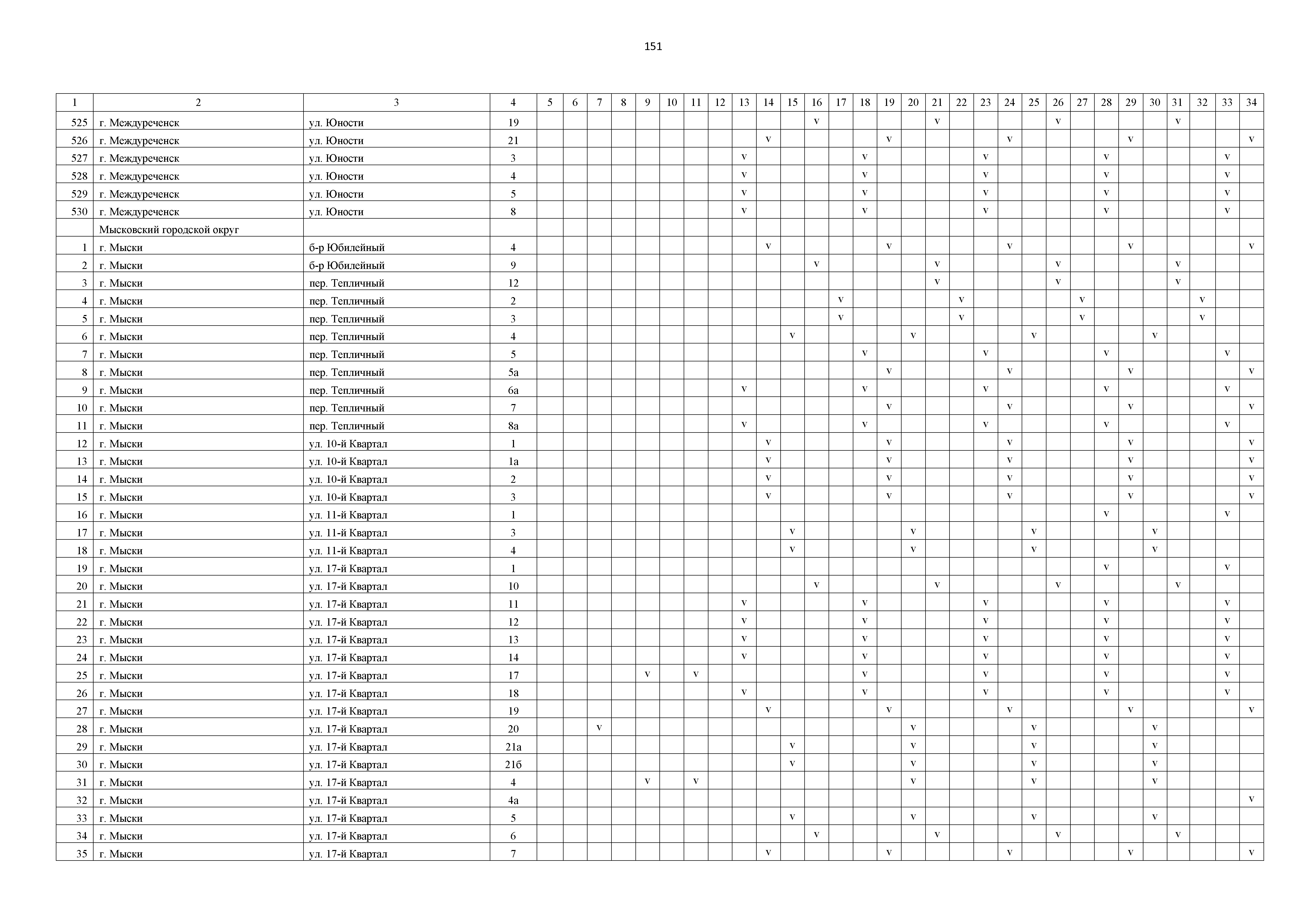 151

| 1 | 2 | 3 | 4 | 5 | 6 | 7 | 8 | 9 | 10 | 11 | 12 | 13 | 14 | 15 | 16 | 17 | 18 | 19 | 20 | 21 | 22 | 23 | 24 | 25 | 26 | 27 | 28 | 29 | 30 | 31 | 32 | 33 | 34 |
|---|---|---|---|---|---|---|---|---|---|---|---|---|---|---|---|---|---|---|---|---|---|---|---|---|---|---|---|---|---|---|---|---|---|
| 525 | г. Междуреченск | ул. Юности | 19 | | | | | | | | | | | | v | | | | | v | | | | | v | | | | | v | | | |
| 526 | г. Междуреченск | ул. Юности | 21 | | | | | | | | | | v | | | | | v | | | | | v | | | | | v | | | | | v |
| 527 | г. Междуреченск | ул. Юности | 3 | | | | | | | | | v | | | | | v | | | | | v | | | | | v | | | | | v | |
| 528 | г. Междуреченск | ул. Юности | 4 | | | | | | | | | v | | | | | v | | | | | v | | | | | v | | | | | v | |
| 529 | г. Междуреченск | ул. Юности | 5 | | | | | | | | | v | | | | | v | | | | | v | | | | | v | | | | | v | |
| 530 | г. Междуреченск | ул. Юности | 8 | | | | | | | | | v | | | | | v | | | | | v | | | | | v | | | | | v | |
| | Мысковский городской округ | | | | | | | | | | | | | | | | | | | | | | | | | | | | | | | | |
| 1 | г. Мыски | б-р Юбилейный | 4 | | | | | | | | | | v | | | | | v | | | | | v | | | | | v | | | | | v |
| 2 | г. Мыски | б-р Юбилейный | 9 | | | | | | | | | | | | v | | | | | v | | | | | v | | | | | v | | | |
| 3 | г. Мыски | пер. Тепличный | 12 | | | | | | | | | | | | | | | | | v | | | | | v | | | | | v | | | |
| 4 | г. Мыски | пер. Тепличный | 2 | | | | | | | | | | | | | v | | | | | v | | | | | v | | | | | v | | |
| 5 | г. Мыски | пер. Тепличный | 3 | | | | | | | | | | | | | v | | | | | v | | | | | v | | | | | v | | |
| 6 | г. Мыски | пер. Тепличный | 4 | | | | | | | | | | | v | | | | | v | | | | | v | | | | | v | | | | |
| 7 | г. Мыски | пер. Тепличный | 5 | | | | | | | | | | | | | | v | | | | | v | | | | | v | | | | | v | |
| 8 | г. Мыски | пер. Тепличный | 5а | | | | | | | | | | | | | | | v | | | | | v | | | | | v | | | | | v |
| 9 | г. Мыски | пер. Тепличный | 6а | | | | | | | | | v | | | | | v | | | | | v | | | | | v | | | | | v | |
| 10 | г. Мыски | пер. Тепличный | 7 | | | | | | | | | | | | | | | v | | | | | v | | | | | v | | | | | v |
| 11 | г. Мыски | пер. Тепличный | 8а | | | | | | | | | v | | | | | v | | | | | v | | | | | v | | | | | v | |
| 12 | г. Мыски | ул. 10-й Квартал | 1 | | | | | | | | | | v | | | | | v | | | | | v | | | | | v | | | | | v |
| 13 | г. Мыски | ул. 10-й Квартал | 1а | | | | | | | | | | v | | | | | v | | | | | v | | | | | v | | | | | v |
| 14 | г. Мыски | ул. 10-й Квартал | 2 | | | | | | | | | | v | | | | | v | | | | | v | | | | | v | | | | | v |
| 15 | г. Мыски | ул. 10-й Квартал | 3 | | | | | | | | | | v | | | | | v | | | | | v | | | | | v | | | | | v |
| 16 | г. Мыски | ул. 11-й Квартал | 1 | | | | | | | | | | | | | | | | | | | | | | | | v | | | | | v | |
| 17 | г. Мыски | ул. 11-й Квартал | 3 | | | | | | | | | | | v | | | | | v | | | | | v | | | | | v | | | | |
| 18 | г. Мыски | ул. 11-й Квартал | 4 | | | | | | | | | | | v | | | | | v | | | | | v | | | | | v | | | | |
| 19 | г. Мыски | ул. 17-й Квартал | 1 | | | | | | | | | | | | | | | | | | | | | | | | v | | | | | v | |
| 20 | г. Мыски | ул. 17-й Квартал | 10 | | | | | | | | | | | | v | | | | | v | | | | | v | | | | | v | | | |
| 21 | г. Мыски | ул. 17-й Квартал | 11 | | | | | | | | | v | | | | | v | | | | | v | | | | | v | | | | | v | |
| 22 | г. Мыски | ул. 17-й Квартал | 12 | | | | | | | | | v | | | | | v | | | | | v | | | | | v | | | | | v | |
| 23 | г. Мыски | ул. 17-й Квартал | 13 | | | | | | | | | v | | | | | v | | | | | v | | | | | v | | | | | v | |
| 24 | г. Мыски | ул. 17-й Квартал | 14 | | | | | | | | | v | | | | | v | | | | | v | | | | | v | | | | | v | |
| 25 | г. Мыски | ул. 17-й Квартал | 17 | | | | | v | | v | | | | | | | v | | | | | v | | | | | v | | | | | v | |
| 26 | г. Мыски | ул. 17-й Квартал | 18 | | | | | | | | | v | | | | | v | | | | | v | | | | | v | | | | | v | |
| 27 | г. Мыски | ул. 17-й Квартал | 19 | | | | | | | | | | v | | | | | v | | | | | v | | | | | v | | | | | v |
| 28 | г. Мыски | ул. 17-й Квартал | 20 | | | v | | | | | | | | | | | | | v | | | | | v | | | | | v | | | | |
| 29 | г. Мыски | ул. 17-й Квартал | 21а | | | | | | | | | | | v | | | | | v | | | | | v | | | | | v | | | | |
| 30 | г. Мыски | ул. 17-й Квартал | 21б | | | | | | | | | | | v | | | | | v | | | | | v | | | | | v | | | | |
| 31 | г. Мыски | ул. 17-й Квартал | 4 | | | | | v | | v | | | | | | | | | v | | | | | v | | | | | v | | | | |
| 32 | г. Мыски | ул. 17-й Квартал | 4а | | | | | | | | | | | | | | | | | | | | | | | | | | | | | | v |
| 33 | г. Мыски | ул. 17-й Квартал | 5 | | | | | | | | | | | v | | | | | v | | | | | v | | | | | v | | | | |
| 34 | г. Мыски | ул. 17-й Квартал | 6 | | | | | | | | | | | | v | | | | | v | | | | | v | | | | | v | | | |
| 35 | г. Мыски | ул. 17-й Квартал | 7 | | | | | | | | | | v | | | | | v | | | | | v | | | | | v | | | | | v |